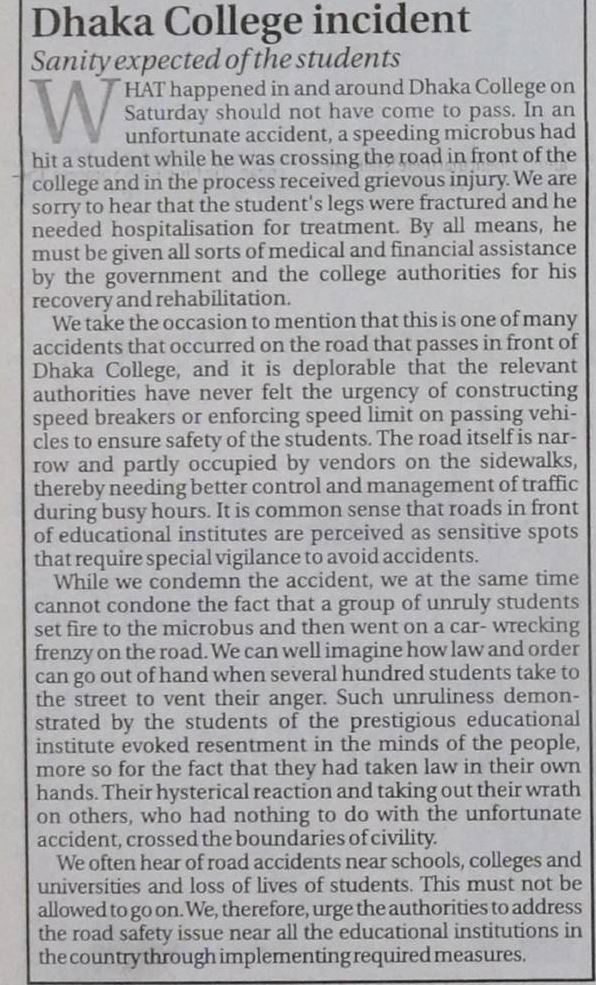 Dhaka College incident

Sanity expected of the students

WHAT happened in and around Dhaka College on Saturday should not have come to pass. In an unfortunate accident, a speeding microbus had hit a student while he was crossing the road in front of the college and in the process received grievous injury. We are sorry to hear that the student's legs were fractured and he needed hospitalisation for treatment. By all means, he must be given all sorts of medical and financial assistance by the government and the college authorities for his recovery and rehabilitation.

We take the occasion to mention that this is one of many accidents that occurred on the road that passes in front of Dhaka College, and it is deplorable that the relevant authorities have never felt the urgency of constructing speed breakers or enforcing speed limit on passing vehicles to ensure safety of the students. The road itself is narrow and partly occupied by vendors on the sidewalks, thereby needing better control and management of traffic during busy hours. It is common sense that roads in front of educational institutes are perceived as sensitive spots that require special vigilance to avoid accidents.

While we condemn the accident, we at the same time cannot condone the fact that a group of unruly students set fire to the microbus and then went on a car- wrecking frenzy on the road. We can well imagine how law and order can go out of hand when several hundred students take to the street to vent their anger. Such unruliness demonstrated by the students of the prestigious educational institute evoked resentment in the minds of the people, more so for the fact that they had taken law in their own hands. Their hysterical reaction and taking out their wrath on others, who had nothing to do with the unfortunate accident, crossed the boundaries of civility.

We often hear of road accidents near schools, colleges and universities and loss of lives of students. This must not be allowed to go on. We, therefore, urge the authorities to address the road safety issue near all the educational institutions in the country through implementing required measures.